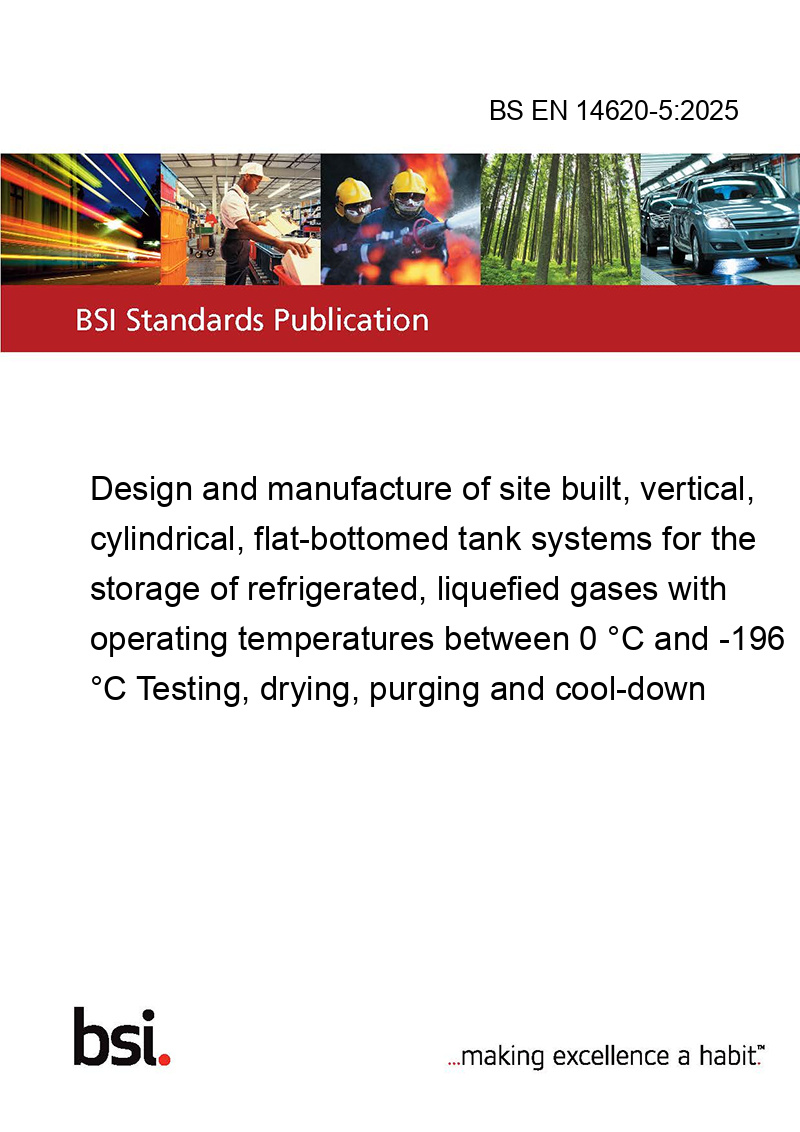 BS EN 14620-5:2025

BSI Standards Publication

Design and manufacture of site built, vertical, cylindrical, flat-bottomed tank systems for the storage of refrigerated, liquefied gases with operating temperatures between 0 °C and -196 °C Testing, drying, purging and cool-down

bsi.

...making excellence a habit.™